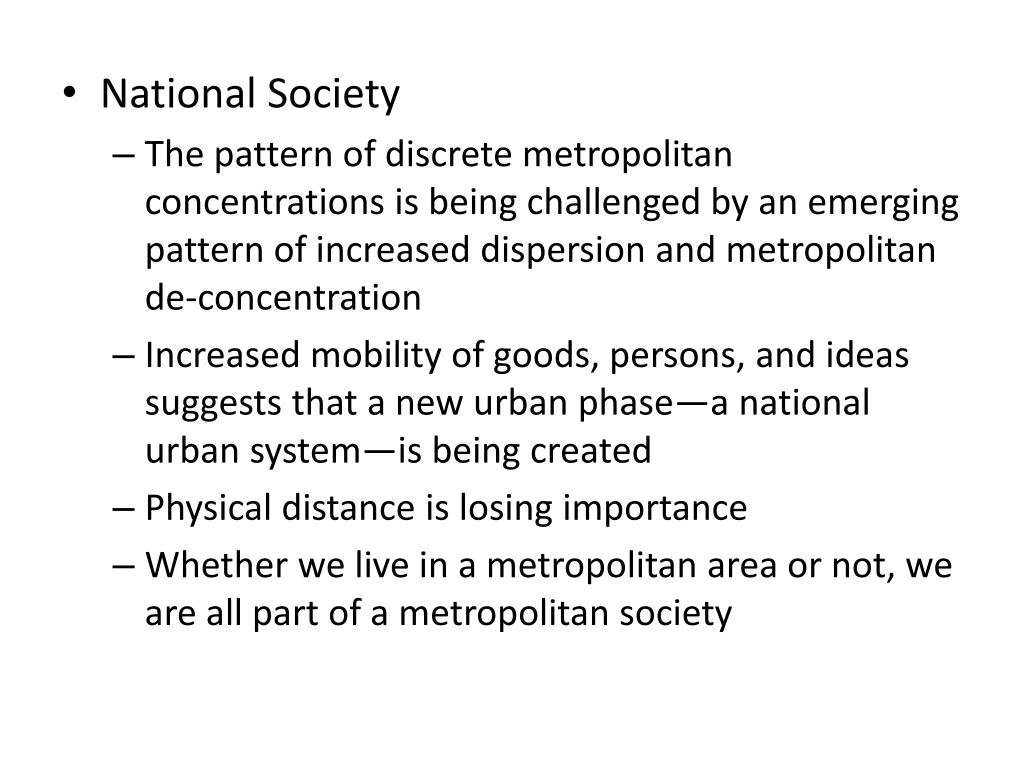 • National Society
– The pattern of discrete metropolitan concentrations is being challenged by an emerging pattern of increased dispersion and metropolitan de-concentration
– Increased mobility of goods, persons, and ideas suggests that a new urban phase—a national urban system—is being created
– Physical distance is losing importance
– Whether we live in a metropolitan area or not, we are all part of a metropolitan society